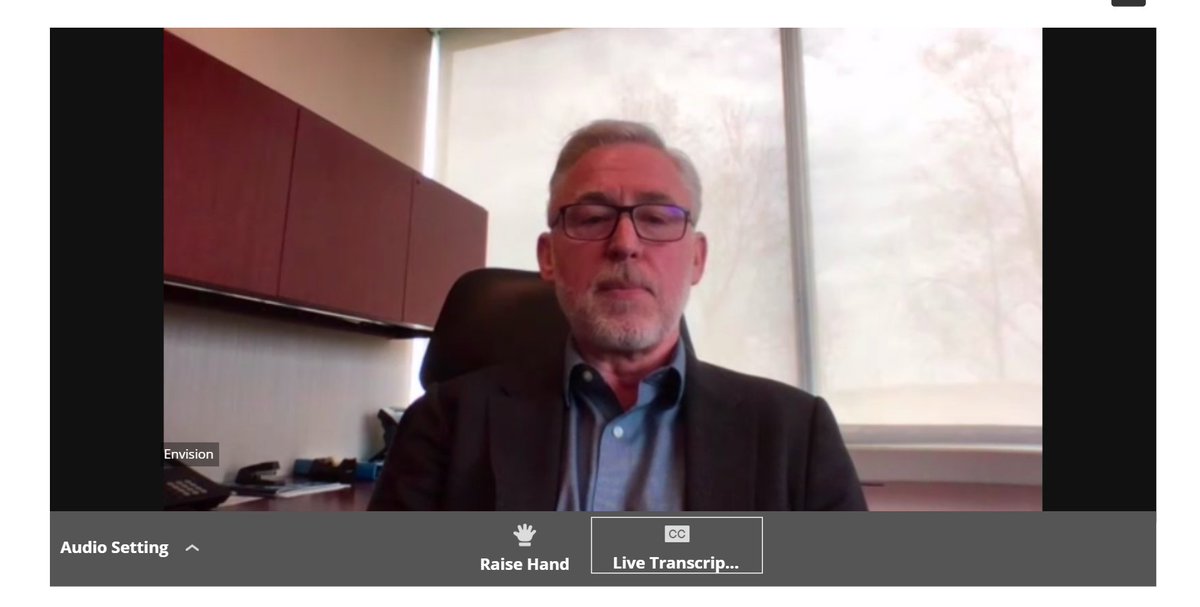 Envision

Audio Setting

Raise Hand

CC
Live Transcrip...